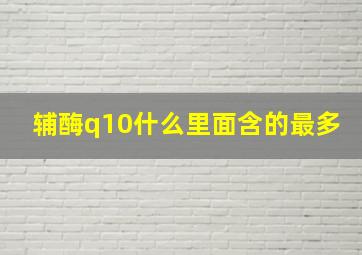 辅酶q10什么里面含的最多